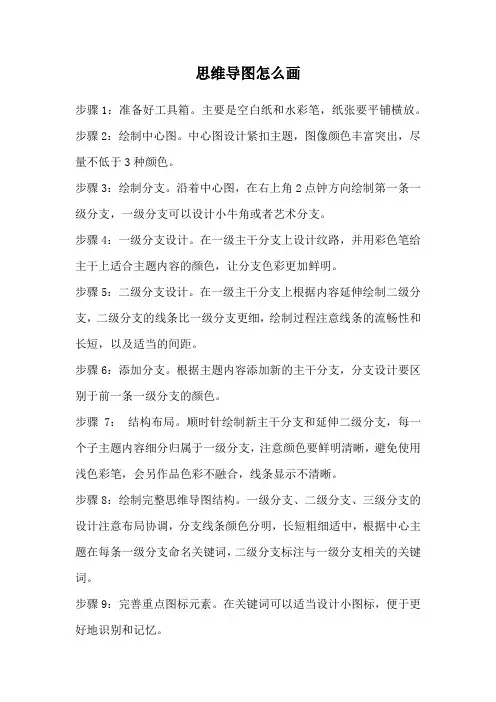 思维导图怎么画

步骤1：准备好工具箱。主要是空白纸和水彩笔，纸张要平铺横放。

步骤2：绘制中心图。中心图设计紧扣主题，图像颜色丰富突出，尽量不低于3种颜色。

步骤3：绘制分支。沿着中心图，在右上角2点钟方向绘制第一条一级分支，一级分支可以设计小牛角或者艺术分支。

步骤4：一级分支设计。在一级主干分支上设计纹路，并用彩色笔给主干上适合主题内容的颜色，让分支色彩更加鲜明。

步骤5：二级分支设计。在一级主干分支上根据内容延伸绘制二级分支，二级分支的线条比一级分支更细，绘制过程注意线条的流畅性和长短，以及适当的间距。

步骤6：添加分支。根据主题内容添加新的主干分支，分支设计要区别于前一条一级分支的颜色。

步骤 7： 结构布局。顺时针绘制新主干分支和延伸二级分支，每一个子主题内容细分归属于一级分支，注意颜色要鲜明清晰，避免使用浅色彩笔，会另作品色彩不融合，线条显示不清晰。

步骤8：绘制完整思维导图结构。一级分支、二级分支、三级分支的设计注意布局协调，分支线条颜色分明，长短粗细适中，根据中心主题在每条一级分支命名关键词，二级分支标注与一级分支相关的关键词。

步骤9：完善重点图标元素。在关键词可以适当设计小图标，便于更好地识别和记忆。